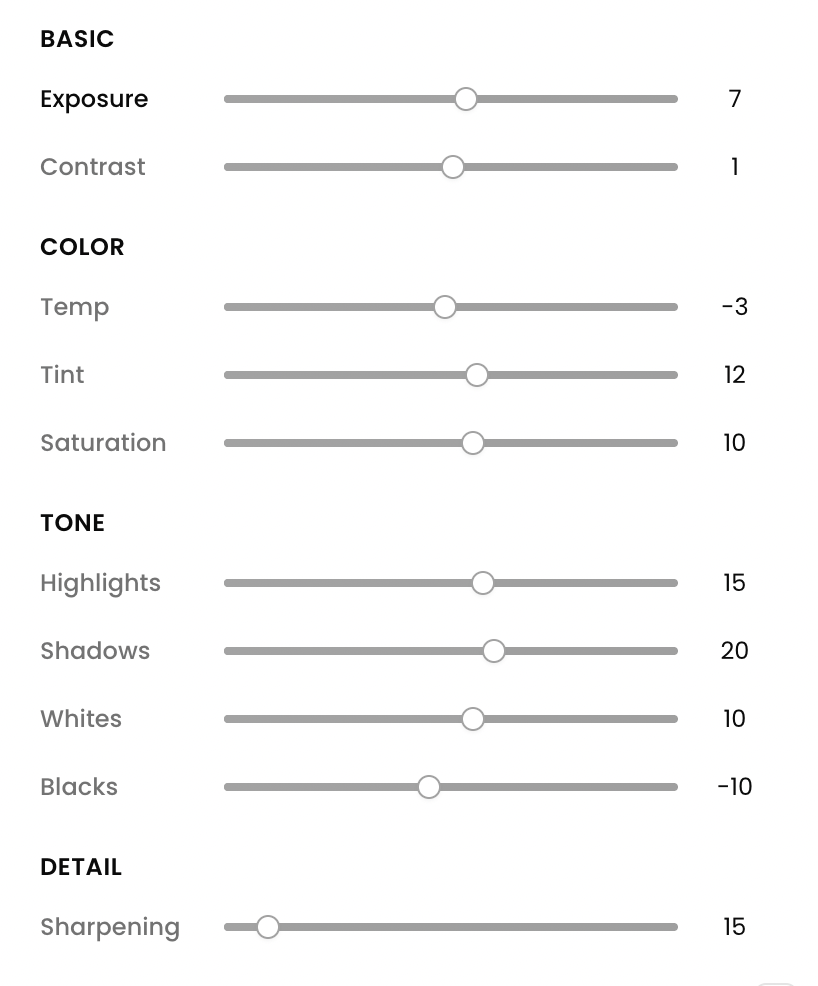 BASIC

Exposure 7

Contrast 1

COLOR

Temp -3

Tint 12

Saturation 10

TONE

Highlights 15

Shadows 20

Whites 10

Blacks -10

DETAIL

Sharpening 15